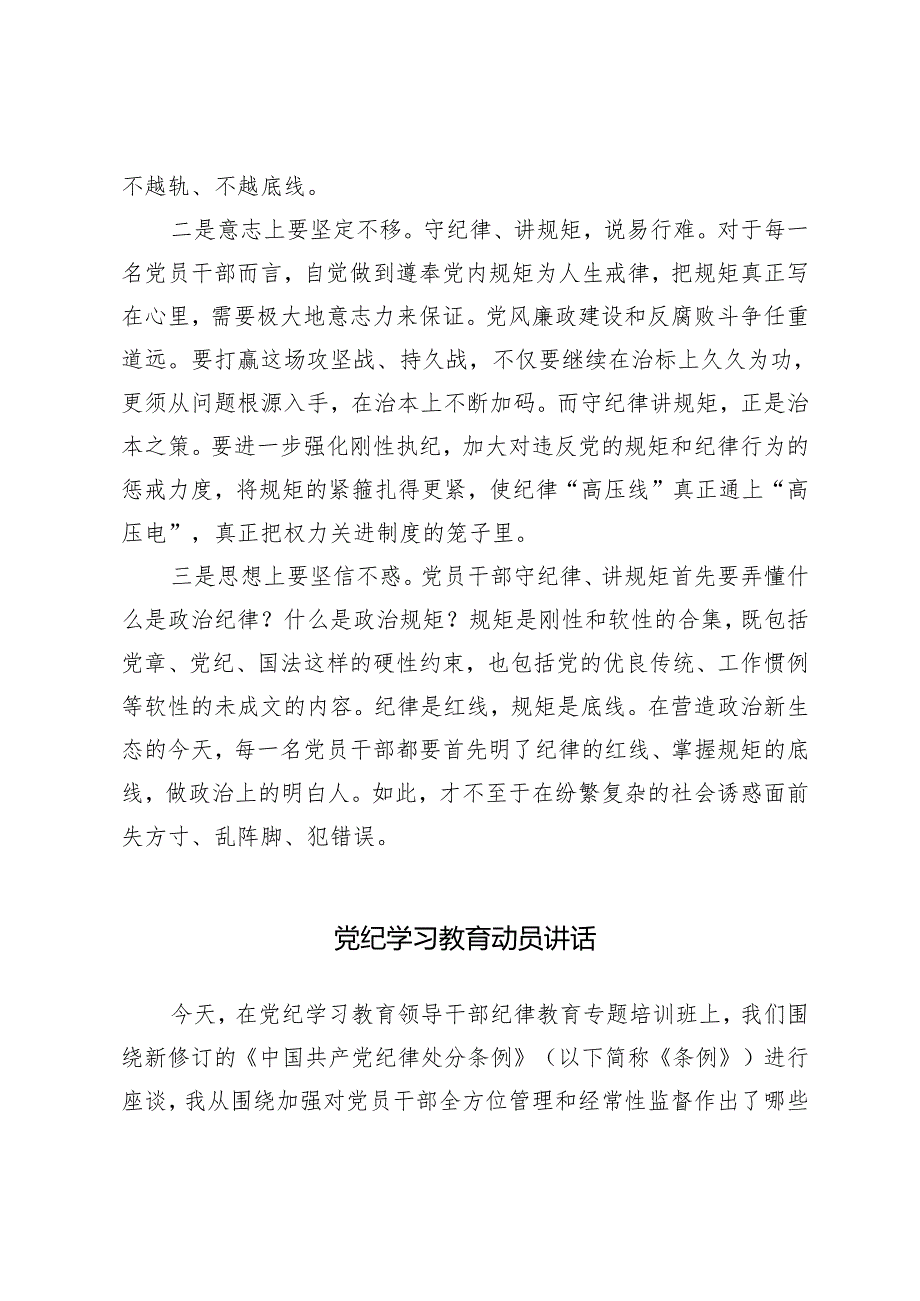 不越轨、不越底线。

二是意志上要坚定不移。守纪律、讲规矩，说易行难。对于每一名党员干部而言，自觉做到遵奉党内规矩为人生戒律，把规矩真正写在心里，需要极大地意志力来保证。党风廉政建设和反腐败斗争任重道远。要打赢这场攻坚战、持久战，不仅要继续在治标上久久为功，更须从问题根源入手，在治本上不断加码。而守纪律讲规矩，正是治本之策。要进一步强化刚性执纪，加大对违反党的规矩和纪律行为的惩戒力度，将规矩的紧箍扎得更紧，使纪律“高压线”真正通上“高压电”，真正把权力关进制度的笼子里。

三是思想上要坚信不惑。党员干部守纪律、讲规矩首先要弄懂什么是政治纪律？什么是政治规矩？规矩是刚性和软性的合集，既包括党章、党纪、国法这样的硬性约束，也包括党的优良传统、工作惯例等软性的未成文的内容。纪律是红线，规矩是底线。在营造政治新生态的今天，每一名党员干部都要首先明了纪律的红线、掌握规矩的底线，做政治上的明白人。如此，才不至于在纷繁复杂的社会诱惑面前失方寸、乱阵脚、犯错误。

党纪学习教育动员讲话

今天，在党纪学习教育领导干部纪律教育专题培训班上，我们围绕新修订的《中国共产党纪律处分条例》（以下简称《条例》）进行座谈，我从围绕加强对党员干部全方位管理和经常性监督作出了哪些